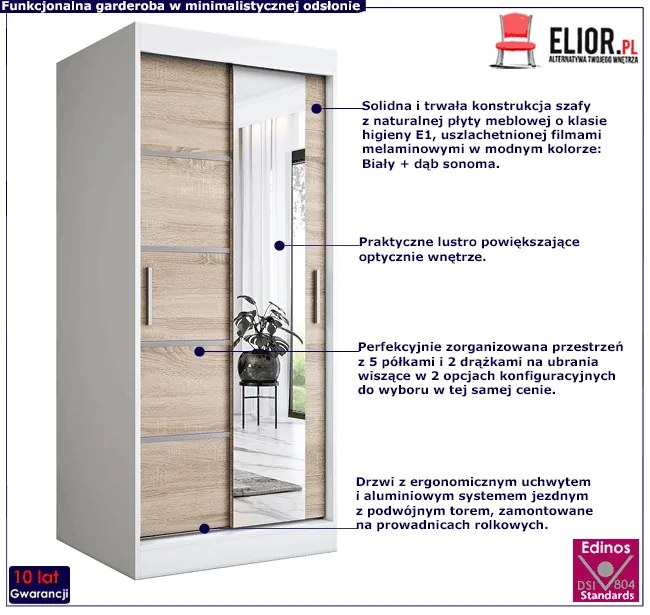 Funkcjonalna garderoba w minimalistycznej odsłonie

ELIOR.PL
ALTERNATYWA TWOJEGO WNĘTRZA

Solidna i trwała konstrukcja szafy z naturalnej płyty meblowej o klasie higieny E1, uszlachetnionej filmami melaminowymi w modnym kolorze: Biały + dąb sonoma.

Praktyczne lustro powiększające optycznie wnętrze.

Perfekcyjnie zorganizowana przestrzeń z 5 półkami i 2 drążkami na ubrania wiszące w 2 opcjach konfiguracyjnych do wyboru w tej samej cenie.

Drzwi z ergonomicznym uchwytem i aluminiowym systemem jezdnym z podwójnym torem, zamontowane na prowadnicach rolkowych.

10 lat
Gwarancji

Edinos
DSI 804
Standards